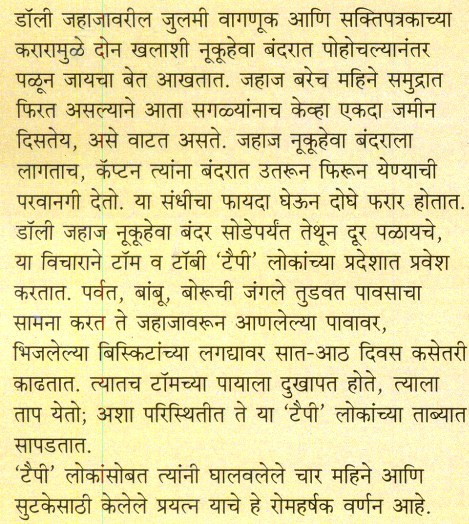 डॉली जहाजावरील जुलमी वागणूक आणि सक्तिपत्रकाच्या करारामुळे दोन खलाशी नूकूहेवा बंदरात पोहोचल्यानंतर पळून जायचा बेत आखतात. जहाज बरेच महिने समुद्रात फिरत असल्याने आता सगळ्यांनाच केव्हा एकदा जमीन दिसतेय, असे वाटत असते. जहाज नूकूहेवा बंदराला लागताच, कॅप्टन त्यांना बंदरात उतरून फिरून येण्याची परवानगी देतो. या संधीचा फायदा घेऊन दोघे फरार होतात. डॉली जहाज नूकूहेवा बंदर सोडेपर्यंत तेथून दूर पळायचे, या विचाराने टॉम व टॉबी 'टैपी' लोकांच्या प्रदेशात प्रवेश करतात. पर्वत, बांबू, बोरूची जंगले तुडवत पावसाचा सामना करत ते जहाजावरून आणलेल्या पावावर, भिजलेल्या बिस्किटांच्या लगद्यावर सात-आठ दिवस कसेतरी काढतात. त्यातच टॉमच्या पायाला दुखापत होते, त्याला ताप येतो; अशा परिस्थितीत ते या 'टैपी' लोकांच्या ताब्यात सापडतात.
'टैपी' लोकांसोबत त्यांनी घालवलेले चार महिने आणि सुटकेसाठी केलेले प्रयत्न याचे हे रोमहर्षक वर्णन आहे.